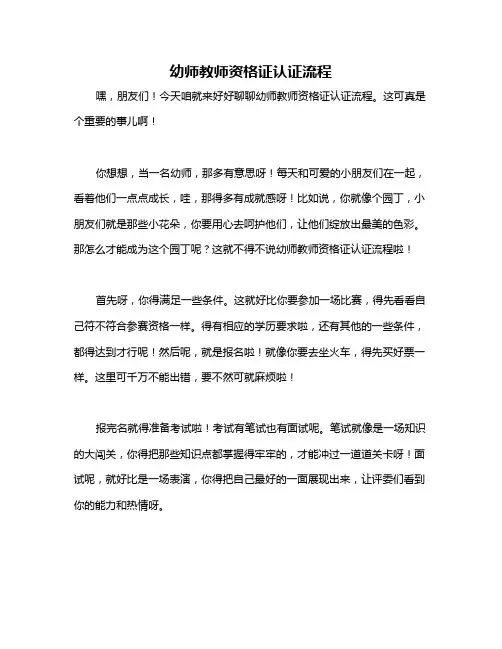 幼师教师资格证认证流程

嘿，朋友们！今天咱就来好好聊聊幼师教师资格证认证流程。这可真是个重要的事儿啊！

你想想，当一名幼师，那多有意思呀！每天和可爱的小朋友们在一起，看着他们一点点成长，哇，那得多有成就感呀！比如说，你就像个园丁，小朋友们就是那些小花朵，你要用心去呵护他们，让他们绽放出最美的色彩。那怎么才能成为这个园丁呢？这就不得不说幼师教师资格证认证流程啦！

首先呀，你得满足一些条件。这就好比你要参加一场比赛，得先看看自己符不符合参赛资格一样。得有相应的学历要求啦，还有其他的一些条件，都得达到才行呢！然后呢，就是报名啦！就像你要去坐火车，得先买好票一样。这里可千万不能出错，要不然可就麻烦啦！

报完名就得准备考试啦！考试有笔试也有面试呢。笔试就像是一场知识的大闯关，你得把那些知识点都掌握得牢牢的，才能冲过一道道关卡呀！面试呢，就好比是一场表演，你得把自己最好的一面展现出来，让评委们看到你的能力和热情呀。